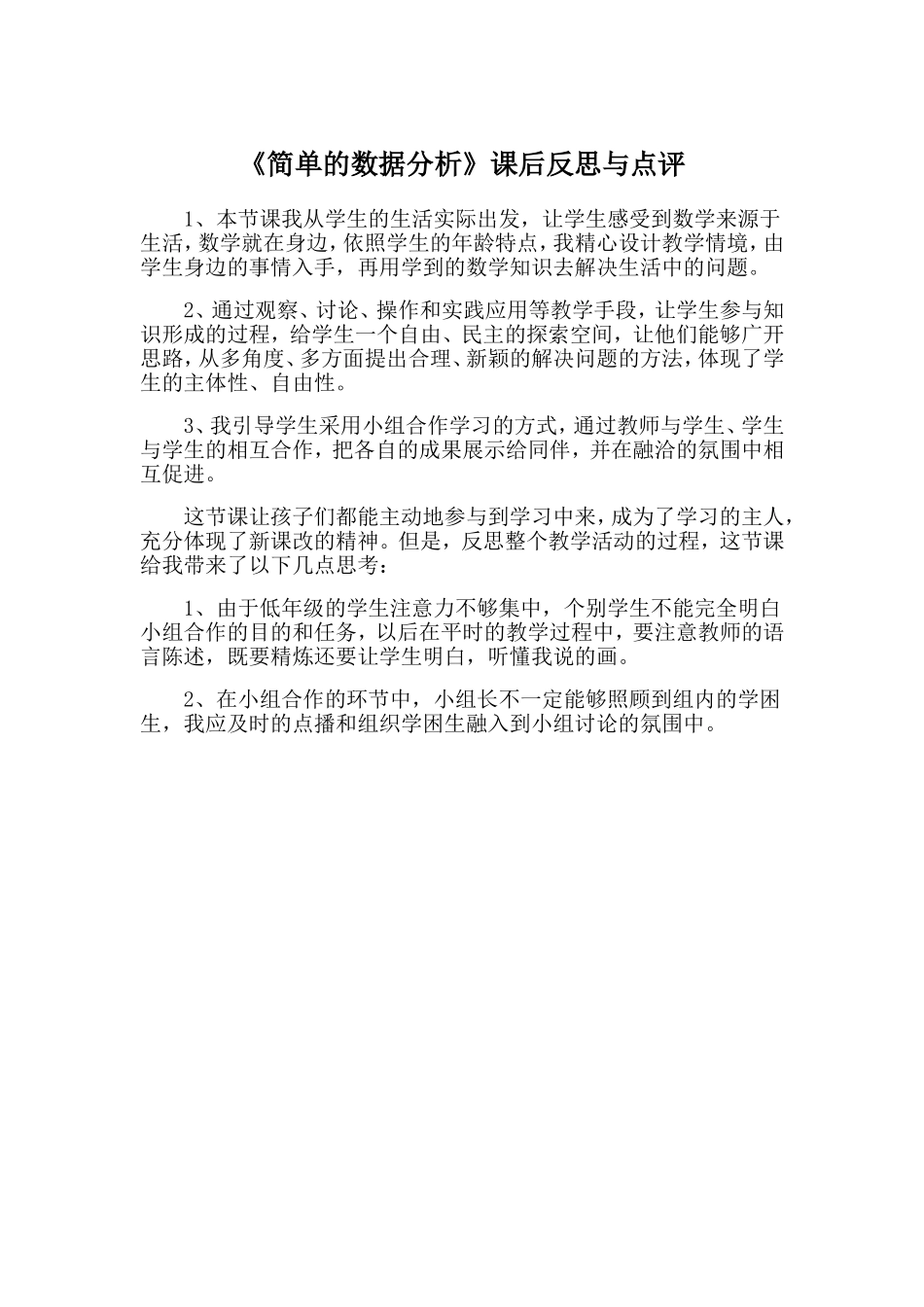 《简单的数据分析》课后反思与点评

1、本节课我从学生的生活实际出发，让学生感受到数学来源于生活，数学就在身边，依照学生的年龄特点，我精心设计教学情境，由学生身边的事情入手，再用学到的数学知识去解决生活中的问题。

2、通过观察、讨论、操作和实践应用等教学手段，让学生参与知识形成的过程，给学生一个自由、民主的探索空间，让他们能够广开思路，从多角度、多方面提出合理、新颖的解决问题的方法，体现了学生的主体性、自由性。

3、我引导学生采用小组合作学习的方式，通过教师与学生、学生与学生的相互合作，把各自的成果展示给同伴，并在融洽的氛围中相互促进。

这节课让孩子们都能主动地参与到学习中来，成为了学习的主人，充分体现了新课改的精神。但是，反思整个教学活动的过程，这节课给我带来了以下几点思考：

1、由于低年级的学生注意力不够集中，个别学生不能完全明白小组合作的目的和任务，以后在平时的教学过程中，要注意教师的语言陈述，既要精炼还要让学生明白，听懂我说的画。

2、在小组合作的环节中，小组长不一定能够照顾到组内的学困生，我应及时的点播和组织学困生融入到小组讨论的氛围中。